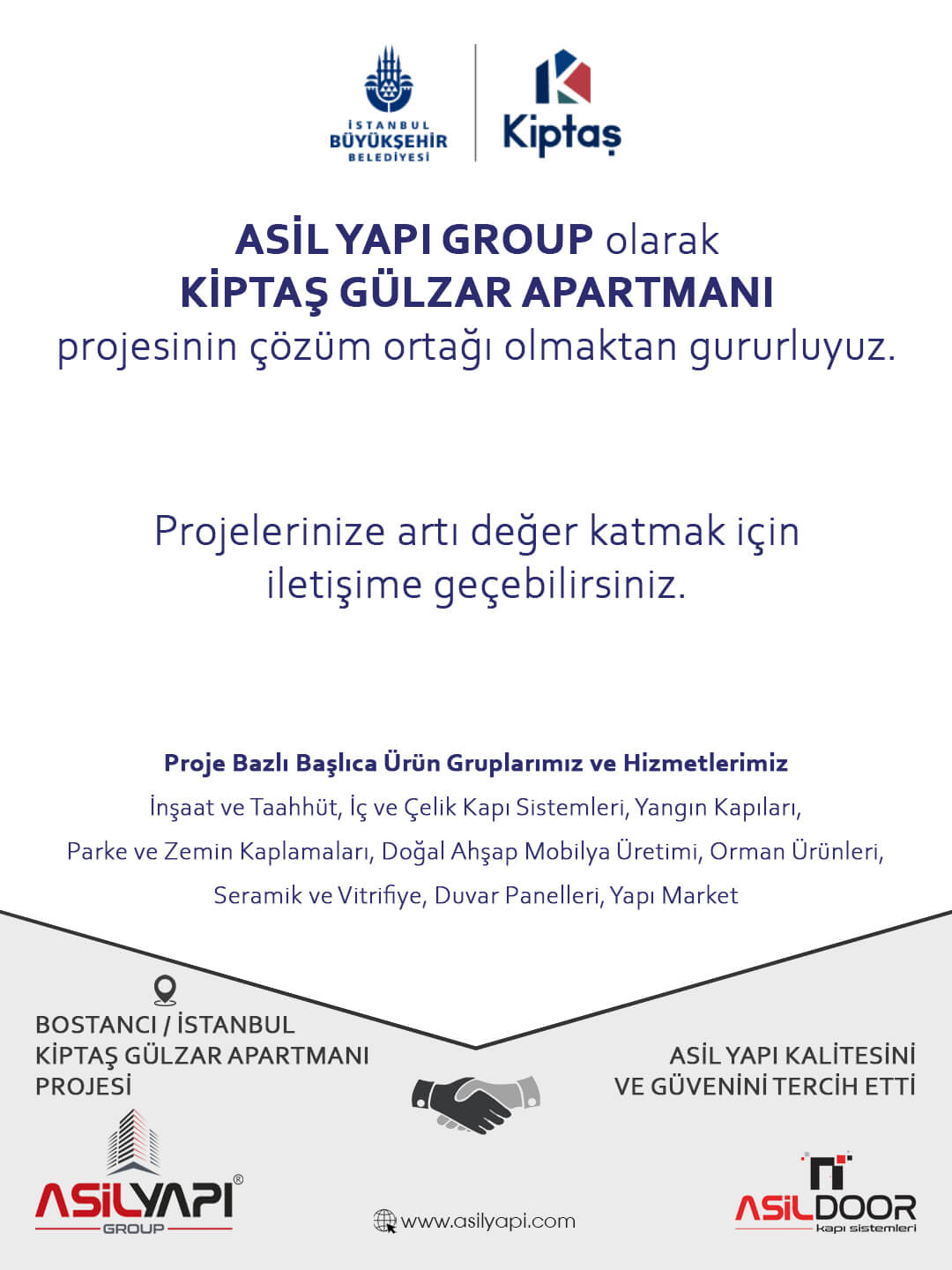 İSTANBUL
BÜYÜKŞEHİR
BELEDİYESİ

Kiptaş

ASİL YAPI GROUP olarak
KİPTAŞ GÜLZAR APARTMANI
projesinin çözüm ortağı olmaktan gururluyuz.

Projelerinize artı değer katmak için iletişime geçebilirsiniz.

Proje Bazlı Başlıca Ürün Gruplarımız ve Hizmetlerimiz
İnşaat ve Taahhüt, İç ve Çelik Kapı Sistemleri, Yangın Kapıları, Parke ve Zemin Kaplamaları, Doğal Ahşap Mobilya Üretimi, Orman Ürünleri, Seramik ve Vitrifiye, Duvar Panelleri, Yapı Market

BOSTANCI / İSTANBUL
KİPTAŞ GÜLZAR APARTMANI
PROJESİ

ASİL YAPI KALİTESİNİ
VE GÜVENİNİ TERCİH ETTİ

ASİLYAPI®
GROUP

www.asilyapi.com

ASİLDOOR
kapı sistemleri